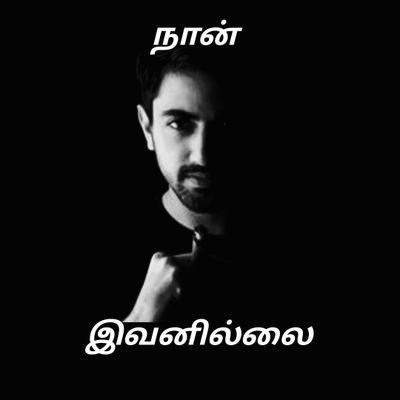 நான்

இவனில்லை